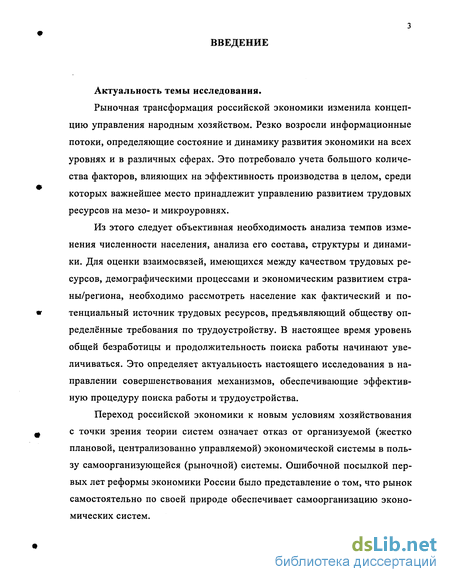 3

ВВЕДЕНИЕ

Актуальность темы исследования.

Рыночная трансформация российской экономики изменила концепцию управления народным хозяйством. Резко возросли информационные потоки, определяющие состояние и динамику развития экономики на всех уровнях и в различных сферах. Это потребовало учета большого количества факторов, влияющих на эффективность производства в целом, среди которых важнейшее место принадлежит управлению развитием трудовых ресурсов на мезо- и микроуровнях.

Из этого следует объективная необходимость анализа темпов изменения численности населения, анализа его состава, структуры и динамики. Для оценки взаимосвязей, имеющихся между качеством трудовых ресурсов, демографическими процессами и экономическим развитием страны/региона, необходимо рассмотреть население как фактический и потенциальный источник трудовых ресурсов, предъявляющий обществу определённые требования по трудоустройству. В настоящее время уровень общей безработицы и продолжительность поиска работы начинают увеличиваться. Это определяет актуальность настоящего исследования в направлении совершенствования механизмов, обеспечивающие эффективную процедуру поиска работы и трудоустройства.

Переход российской экономики к новым условиям хозяйствования с точки зрения теории систем означает отказ от организуемой (жестко плановой, централизованно управляемой) экономической системы в пользу самоорганизующейся (рыночной) системы. Ошибочной посылкой первых лет реформы экономики России было представление о том, что рынок самостоятельно по своей природе обеспечивает самоорганизацию экономических систем.

dsLib.net
библиотека диссертаций